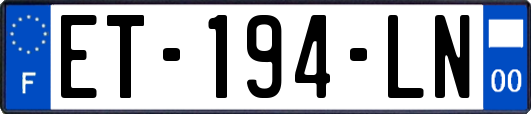 F
ET-194-LN
00